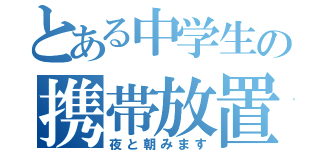 とある中学生の
携帯放置
夜と朝みます